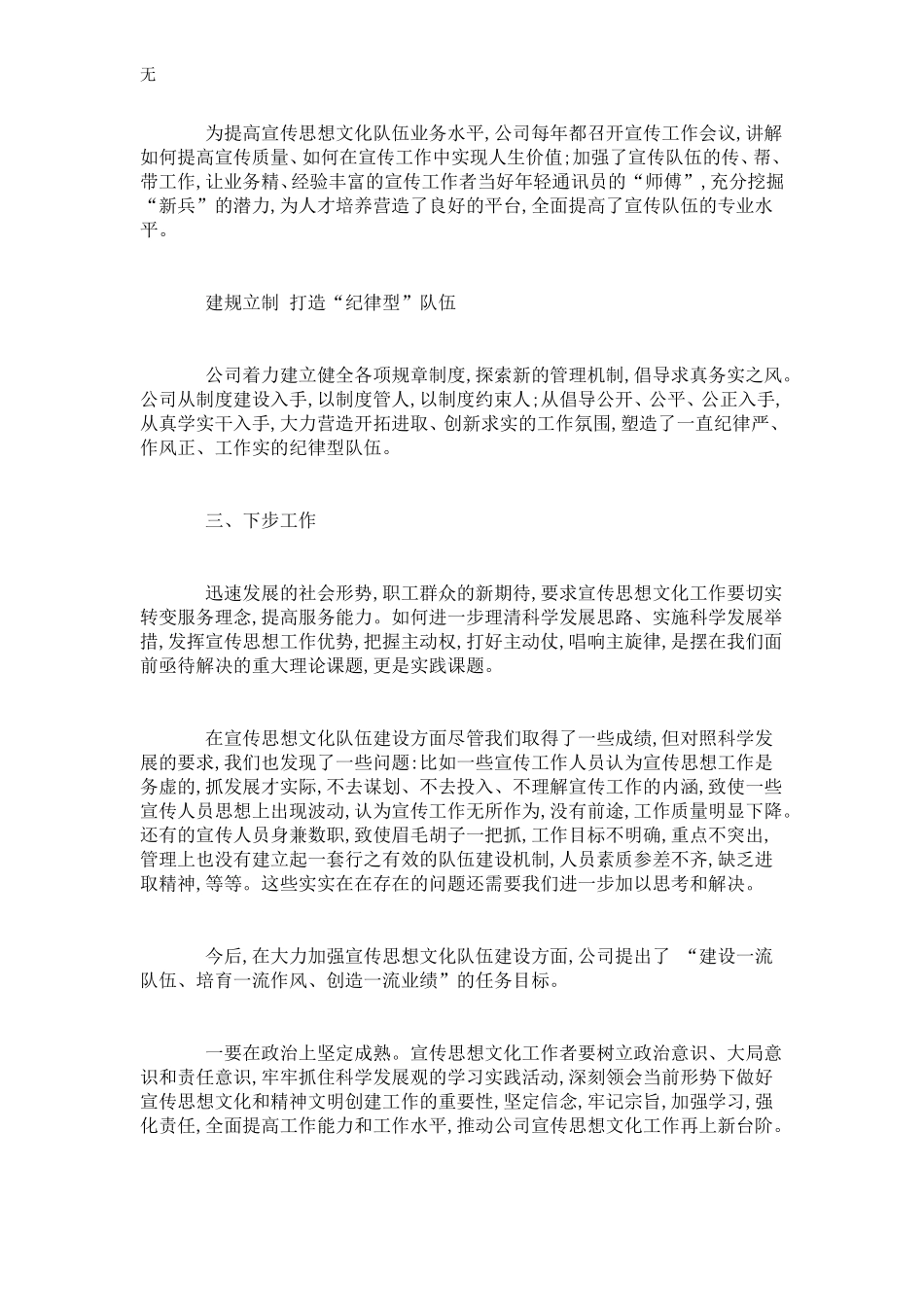 无

为提高宣传思想文化队伍业务水平，公司每年都召开宣传工作会议，讲解如何提高宣传质量、如何在宣传工作中实现人生价值；加强了宣传队伍的传、帮、带工作，让业务精、经验丰富的宣传工作者当好年轻通讯员的“师傅”，充分挖掘“新兵”的潜力，为人才培养营造了良好的平台，全面提高了宣传队伍的专业水平。

建规立制 打造“纪律型”队伍

公司着力建立健全各项规章制度，探索新的管理机制，倡导求真务实之风。公司从制度建设入手，以制度管人，以制度约束人；从倡导公开、公平、公正入手，从真学实干入手，大力营造开拓进取、创新求实的工作氛围，塑造了一直纪律严、作风正、工作实的纪律型队伍。

三、下步工作

迅速发展的社会形势，职工群众的新期待，要求宣传思想文化工作要切实转变服务理念，提高服务能力。如何进一步理清科学发展思路、实施科学发展举措，发挥宣传思想工作优势，把握主动权，打好主动仗，唱响主旋律，是摆在我们面前亟待解决的重大理论课题，更是实践课题。

在宣传思想文化队伍建设方面尽管我们取得了一些成绩，但对照科学发展的要求，我们也发现了一些问题：比如一些宣传工作人员认为宣传思想工作是务虚的，抓发展才实际，不去谋划、不去投入、不理解宣传工作的内涵，致使一些宣传人员思想上出现波动，认为宣传工作无所作为，没有前途，工作质量明显下降。还有的宣传人员身兼数职，致使眉毛胡子一把抓，工作目标不明确，重点不突出，管理上也没有建立起一套行之有效的队伍建设机制，人员素质参差不齐，缺乏进取精神，等等。这些实实在在存在的问题还需要我们进一步加以思考和解决。

今后，在大力加强宣传思想文化队伍建设方面，公司提出了 “建设一流队伍、培育一流作风、创造一流业绩”的任务目标。

一要在政治上坚定成熟。宣传思想文化工作者要树立政治意识、大局意识和责任意识，牢牢抓住科学发展观的学习实践活动，深刻领会当前形势下做好宣传思想文化和精神文明创建工作的重要性，坚定信念，牢记宗旨，加强学习，强化责任，全面提高工作能力和工作水平，推动公司宣传思想文化工作再上新台阶。